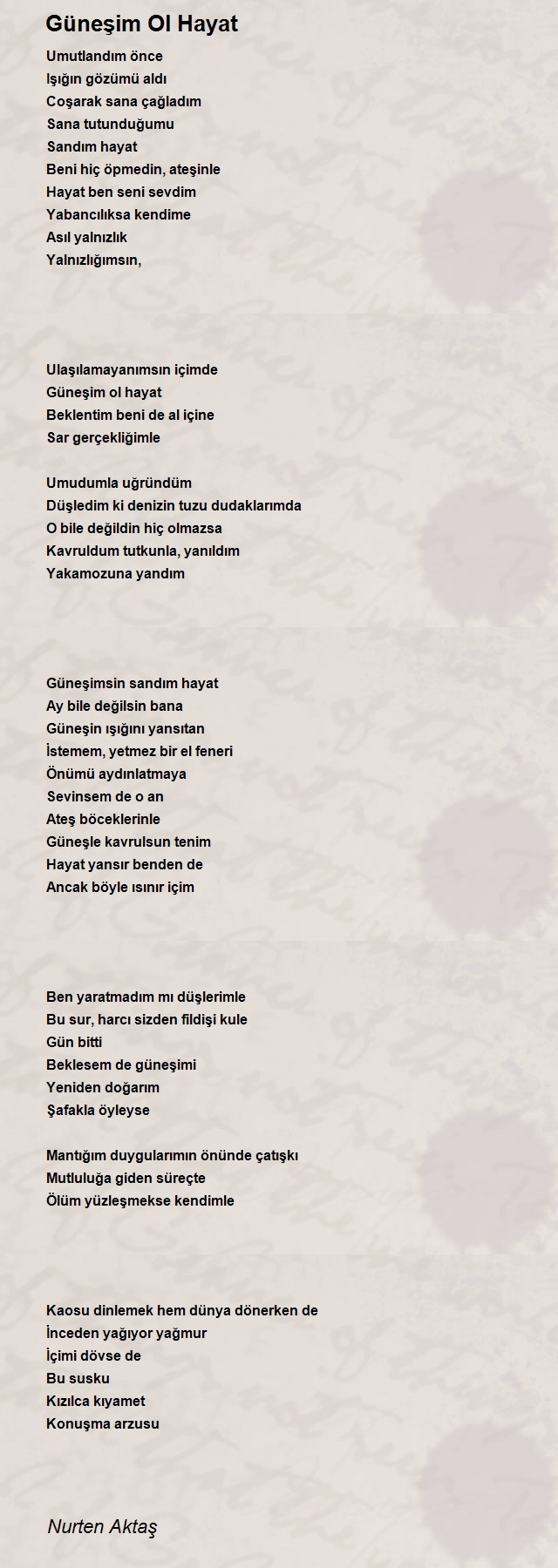 Güneşim Ol Hayat

Umutlandım önce
Işığın gözümü aldı
Coşarak sana çağladım
Sana tutunduğumu
Sandım hayat
Beni hiç öpmedin, ateşinle
Hayat ben seni sevdim
Yabancılıksa kendime
Asıl yalnızlık
Yalnızlığımsın,

Ulaşılamayanımsın içimde
Güneşim ol hayat
Beklentim beni de al içine
Sar gerçekliğimle

Umudumla uğründüm
Düşledim ki denizin tuzu dudaklarımda
O bile değildin hiç olmazsa
Kavruldum tutkunla, yanıldım
Yakamozuna yandım

Güneşimsin sandım hayat
Ay bile değilsin bana
Güneşin ışığını yansıtan
İstemem, yetmez bir el feneri
Önümü aydınlatmaya
Sevinsem de o an
Ateş böceklerinle
Güneşle kavrulsun tenim
Hayat yansır benden de
Ancak böyle ısınır içim

Ben yaratmadım mı düşlerimle
Bu sur, harcı sizden fildişi kule
Gün bitti
Beklesem de güneşimi
Yeniden doğarım
Şafakla öyleyse

Mantığım duygularımın önünde çatışkı
Mutluluğa giden süreçte
Ölüm yüzleşmekse kendimle

Kaosu dinlemek hem dünya dönerken de
İnceden yağıyor yağmur
İçimi dövse de
Bu susku
Kızılca kıyamet
Konuşma arzusu

Nurten Aktaş